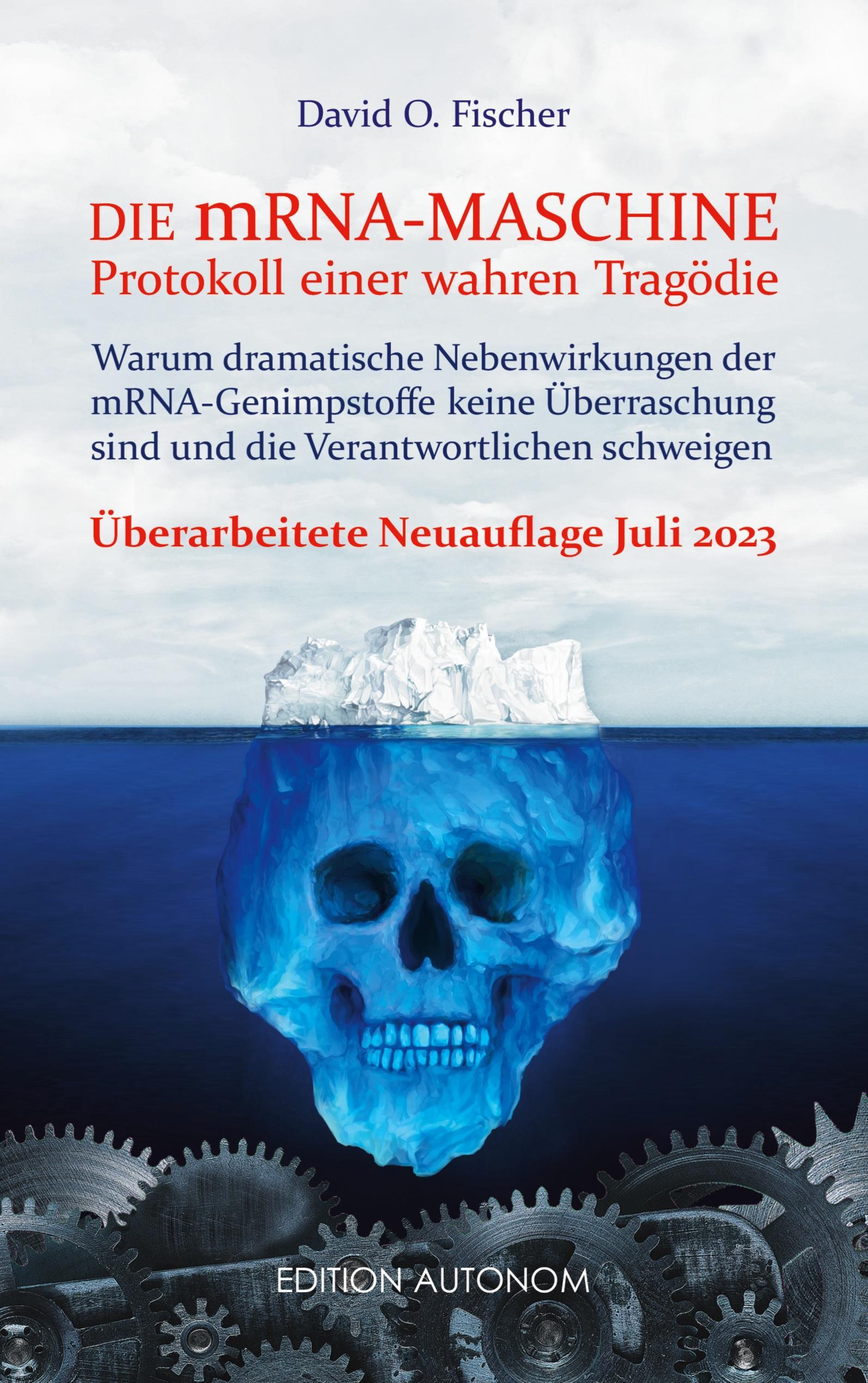 David O. Fischer

DIE mRNA-MASCHINE
Protokoll einer wahren Tragödie

Warum dramatische Nebenwirkungen der mRNA-Genimpstoffe keine Überraschung sind und die Verantwortlichen schweigen

Überarbeitete Neuauflage Juli 2023

EDITION AUTONOM